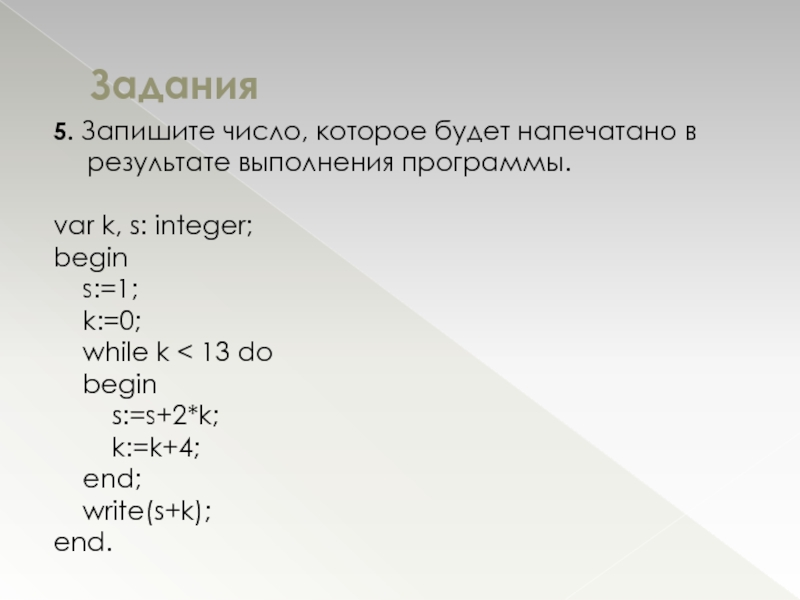 Задания

5. Запишите число, которое будет напечатано в результате выполнения программы.

var k, s: integer;
begin
s:=1;
k:=0;
while k < 13 do
begin
s:=s+2*k;
k:=k+4;
end;
write(s+k);
end.